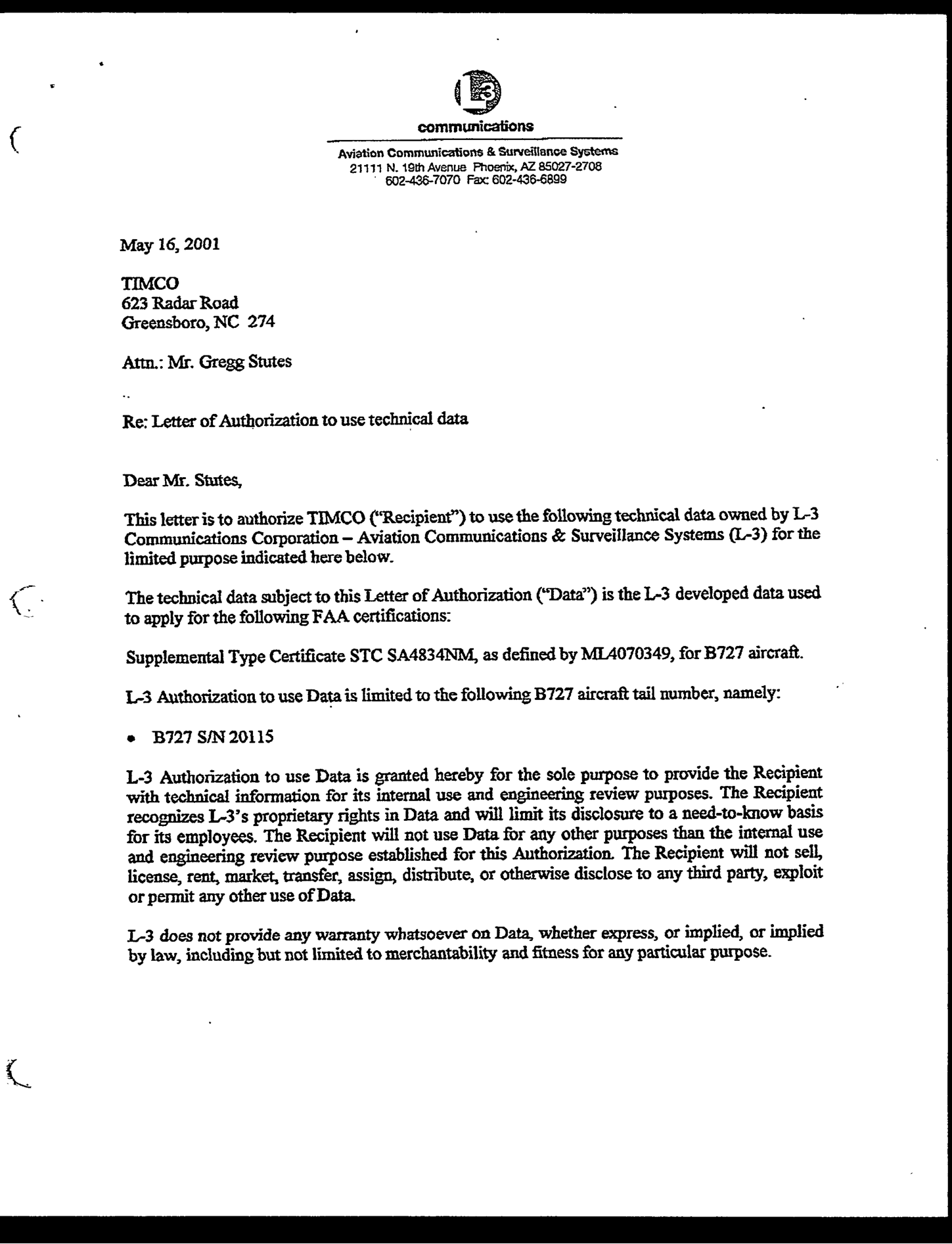 L3
communications

Aviation Communications & Surveillance Systems
21111 N. 19th Avenue Phoenix, AZ 85027-2708
602-436-7070 Fax: 602-436-6899

May 16, 2001

TIMCO
623 Radar Road
Greensboro, NC 274

Attn.: Mr. Gregg Stutes

Re: Letter of Authorization to use technical data

Dear Mr. Stutes,

This letter is to authorize TIMCO ("Recipient") to use the following technical data owned by L-3 Communications Corporation – Aviation Communications & Surveillance Systems (L-3) for the limited purpose indicated here below.

The technical data subject to this Letter of Authorization ("Data") is the L-3 developed data used to apply for the following FAA certifications:

Supplemental Type Certificate STC SA4834NM, as defined by ML4070349, for B727 aircraft.

L-3 Authorization to use Data is limited to the following B727 aircraft tail number, namely:

• B727 S/N 20115

L-3 Authorization to use Data is granted hereby for the sole purpose to provide the Recipient with technical information for its internal use and engineering review purposes. The Recipient recognizes L-3's proprietary rights in Data and will limit its disclosure to a need-to-know basis for its employees. The Recipient will not use Data for any other purposes than the internal use and engineering review purpose established for this Authorization. The Recipient will not sell, license, rent, market, transfer, assign, distribute, or otherwise disclose to any third party, exploit or permit any other use of Data.

L-3 does not provide any warranty whatsoever on Data, whether express, or implied, or implied by law, including but not limited to merchantability and fitness for any particular purpose.